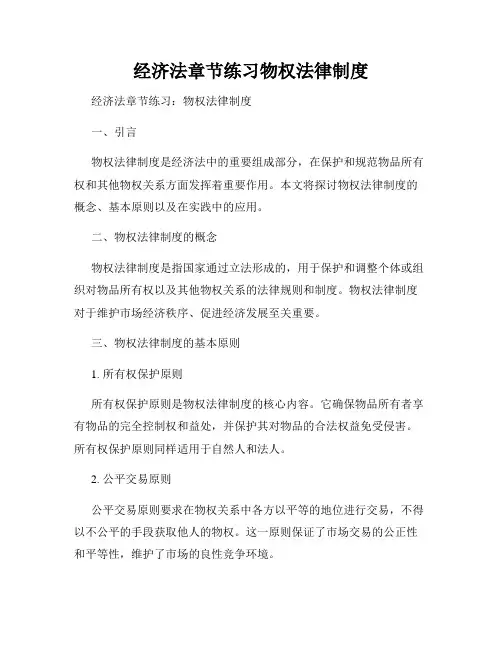 经济法章节练习物权法律制度

经济法章节练习：物权法律制度

一、引言

物权法律制度是经济法中的重要组成部分，在保护和规范物品所有权和其他物权关系方面发挥着重要作用。本文将探讨物权法律制度的概念、基本原则以及在实践中的应用。

二、物权法律制度的概念

物权法律制度是指国家通过立法形成的，用于保护和调整个体或组织对物品所有权以及其他物权关系的法律规则和制度。物权法律制度对于维护市场经济秩序、促进经济发展至关重要。

三、物权法律制度的基本原则

1. 所有权保护原则

所有权保护原则是物权法律制度的核心内容。它确保物品所有者享有物品的完全控制权和益处，并保护其对物品的合法权益免受侵害。所有权保护原则同样适用于自然人和法人。

2. 公平交易原则

公平交易原则要求在物权关系中各方以平等的地位进行交易，不得以不公平的手段获取他人的物权。这一原则保证了市场交易的公正性和平等性，维护了市场的良性竞争环境。